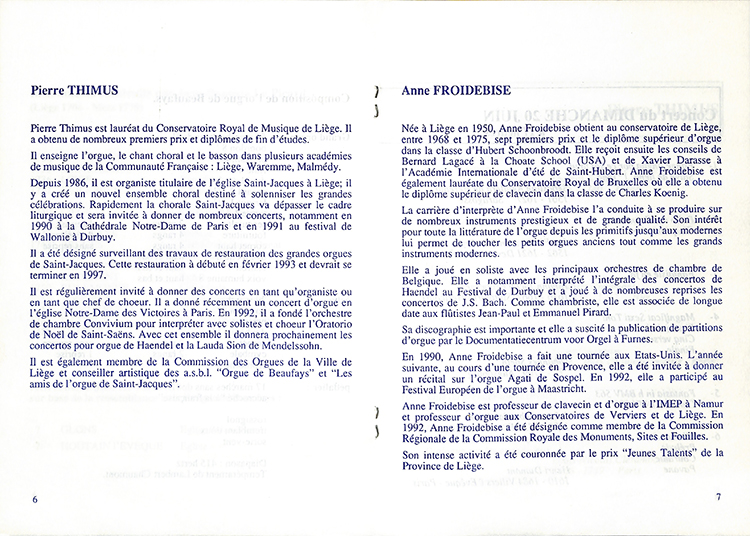 Pierre THIMUS

Pierre Thimus est lauréat du Conservatoire Royal de Musique de Liège. Il a obtenu de nombreux premiers prix et diplômes de fin d'études.

Il enseigne l'orgue, le chant choral et le basson dans plusieurs académies de musique de la Communauté Française : Liège, Waremme, Malmédy.

Depuis 1986, il est organiste titulaire de l'église Saint-Jacques à Liège; il y a créé un nouvel ensemble choral destiné à solenniser les grandes célébrations. Rapidement la chorale Saint-Jacques va dépasser le cadre liturgique et sera invitée à donner de nombreux concerts, notamment en 1990 à la Cathédrale Notre-Dame de Paris et en 1991 au festival de Wallonie à Durbuy.

Il a été désigné surveillant des travaux de restauration des grandes orgues de Saint-Jacques. Cette restauration à débuté en février 1993 et devrait se terminer en 1997.

Il est régulièrement invité à donner des concerts en tant qu'organiste ou en tant que chef de choeur. Il a donné récemment un concert d'orgue en l'église Notre-Dame des Victoires à Paris. En 1992, il a fondé l'orchestre de chambre Convivium pour interpréter avec solistes et choeur l'Oratorio de Noël de Saint-Saëns. Avec cet ensemble il donnera prochainement les concertos pour orgue de Haendel et la Lauda Sion de Mendelssohn.

Il est également membre de la Commission des Orgues de la Ville de Liège et conseiller artistique des a.s.b.l. "Orgue de Beaufays" et "Les amis de l'orgue de Saint-Jacques".

6

Anne FROIDEBISE

Née à Liège en 1950, Anne Froidebise obtient au conservatoire de Liège, entre 1968 et 1975, sept premiers prix et le diplôme supérieur d'orgue dans la classe d'Hubert Schoonbroodt. Elle reçoit ensuite les conseils de Bernard Lagacé à la Choate School (USA) et de Xavier Darasse à l'Académie Internationale d'été de Saint-Hubert. Anne Froidebise est également lauréate du Conservatoire Royal de Bruxelles où elle a obtenu le diplôme supérieur de clavecin dans la classe de Charles Koenig.

La carrière d'interprète d'Anne Froidebise l'a conduite à se produire sur de nombreux instruments prestigieux et de grande qualité. Son intérêt pour toute la littérature de l'orgue depuis les primitifs jusqu'aux modernes lui permet de toucher les petits orgues anciens tout comme les grands instruments modernes.

Elle a joué en soliste avec les principaux orchestres de chambre de Belgique. Elle a notamment interprété l'intégrale des concertos de Haendel au Festival de Durbuy et a joué à de nombreuses reprises les concertos de J.S. Bach. Comme chambriste, elle est associée de longue date aux flûtistes Jean-Paul et Emmanuel Pirard.

Sa discographie est importante et elle a suscité la publication de partitions d'orgue par le Documentatiecentrum voor Orgel à Furnes.

En 1990, Anne Froidebise a fait une tournée aux Etats-Unis. L'année suivante, au cours d'une tournée en Provence, elle a été invitée à donner un récital sur l'orgue Agati de Sospel. En 1992, elle a participé au Festival Européen de l'orgue à Maastricht.

Anne Froidebise est professeur de clavecin et d'orgue à l'IMEP à Namur et professeur d'orgue aux Conservatoires de Verviers et de Liège. En 1992, Anne Froidebise a été désignée comme membre de la Commission Régionale de la Commission Royale des Monuments, Sites et Fouilles.

Son intense activité a été couronnée par le prix "Jeunes Talents" de la Province de Liège.

7